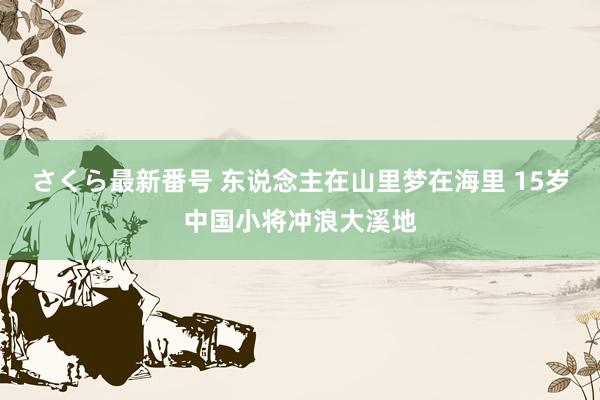 さくら最新番号 东说念主在山里梦在海里 15岁中国小将冲浪大溪地